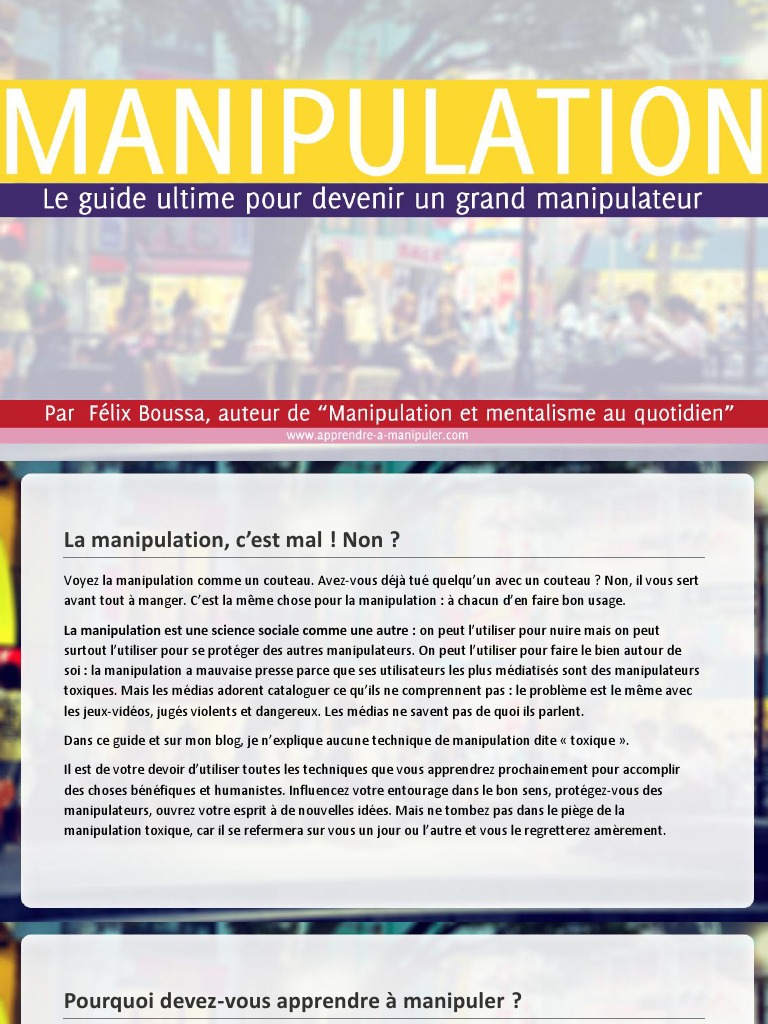 MANIPULATION
Le guide ultime pour devenir un grand manipulateur

Par Félix Boussa, auteur de “Manipulation et mentalisme au quotidien”
www.apprendre-a-manipuler.com

La manipulation, c’est mal ! Non ?

Voyez la manipulation comme un couteau. Avez-vous déjà tué quelqu’un avec un couteau ? Non, il vous sert avant tout à manger. C’est la même chose pour la manipulation : à chacun d’en faire bon usage.

La manipulation est une science sociale comme une autre : on peut l’utiliser pour nuire mais on peut surtout l’utiliser pour se protéger des autres manipulateurs. On peut l’utiliser pour faire le bien autour de soi : la manipulation a mauvaise presse parce que ses utilisateurs les plus médiatisés sont des manipulateurs toxiques. Mais les médias adorent cataloguer ce qu’ils ne comprennent pas : le problème est le même avec les jeux-vidéos, jugés violents et dangereux. Les médias ne savent pas de quoi ils parlent.

Dans ce guide et sur mon blog, je n’explique aucune technique de manipulation dite « toxique ».

Il est de votre devoir d’utiliser toutes les techniques que vous apprendrez prochainement pour accomplir des choses bénéfiques et humanistes. Influencez votre entourage dans le bon sens, protégez-vous des manipulateurs, ouvrez votre esprit à de nouvelles idées. Mais ne tombez pas dans le piège de la manipulation toxique, car il se refermera sur vous un jour ou l’autre et vous le regretterez amèrement.

Pourquoi devez-vous apprendre à manipuler ?